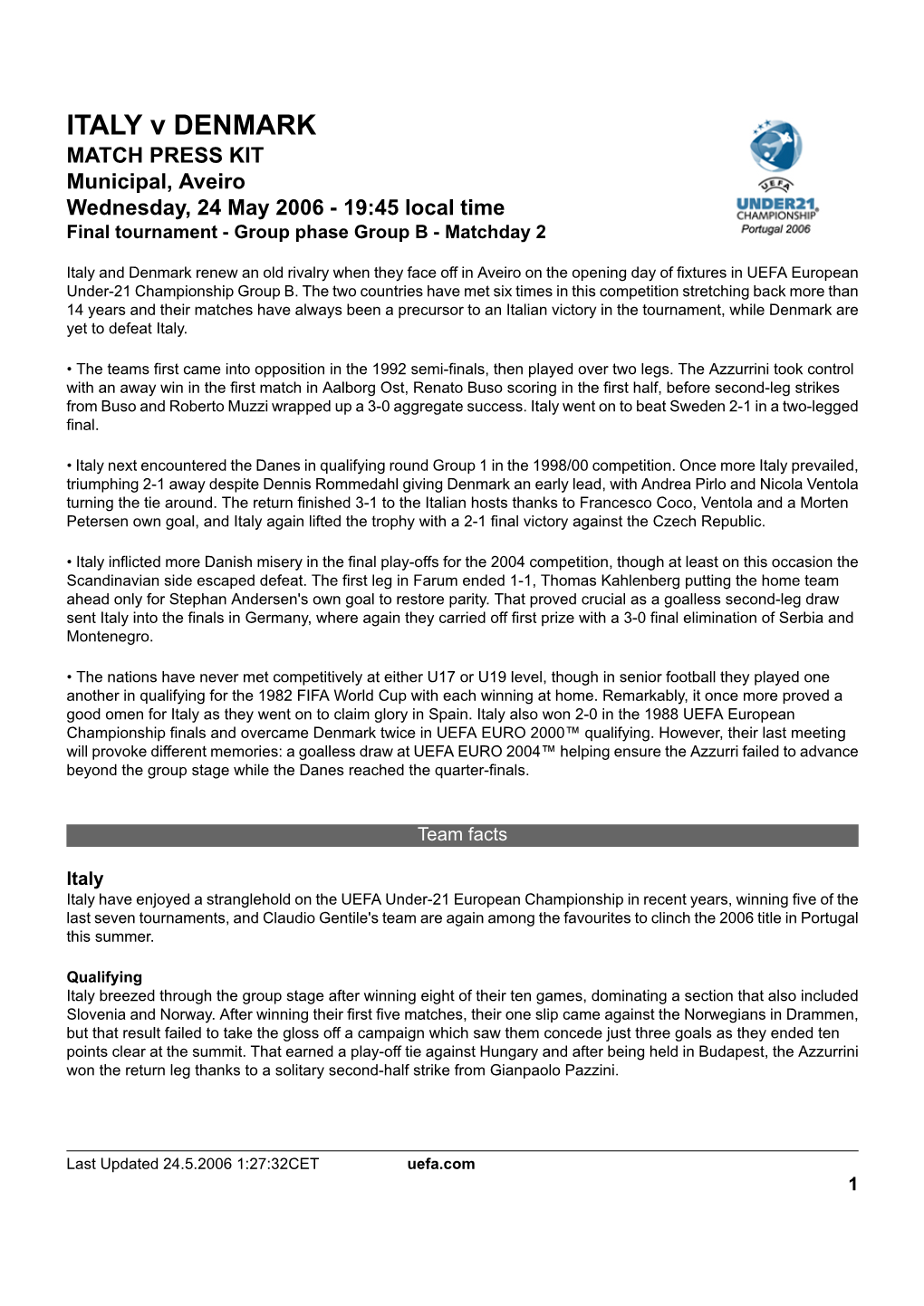 ITALY v DENMARK
MATCH PRESS KIT
Municipal, Aveiro
Wednesday, 24 May 2006 - 19:45 local time
Final tournament - Group phase Group B - Matchday 2

UEFA
UNDER21 CHAMPIONSHIP
Portugal 2006

Italy and Denmark renew an old rivalry when they face off in Aveiro on the opening day of fixtures in UEFA European Under-21 Championship Group B. The two countries have met six times in this competition stretching back more than 14 years and their matches have always been a precursor to an Italian victory in the tournament, while Denmark are yet to defeat Italy.

• The teams first came into opposition in the 1992 semi-finals, then played over two legs. The Azzurrini took control with an away win in the first match in Aalborg Ost, Renato Buso scoring in the first half, before second-leg strikes from Buso and Roberto Muzzi wrapped up a 3-0 aggregate success. Italy went on to beat Sweden 2-1 in a two-legged final.

• Italy next encountered the Danes in qualifying round Group 1 in the 1998/00 competition. Once more Italy prevailed, triumphing 2-1 away despite Dennis Rommedahl giving Denmark an early lead, with Andrea Pirlo and Nicola Ventola turning the tie around. The return finished 3-1 to the Italian hosts thanks to Francesco Coco, Ventola and a Morten Petersen own goal, and Italy again lifted the trophy with a 2-1 final victory against the Czech Republic.

• Italy inflicted more Danish misery in the final play-offs for the 2004 competition, though at least on this occasion the Scandinavian side escaped defeat. The first leg in Farum ended 1-1, Thomas Kahlenberg putting the home team ahead only for Stephan Andersen's own goal to restore parity. That proved crucial as a goalless second-leg draw sent Italy into the finals in Germany, where again they carried off first prize with a 3-0 final elimination of Serbia and Montenegro.

• The nations have never met competitively at either U17 or U19 level, though in senior football they played one another in qualifying for the 1982 FIFA World Cup with each winning at home. Remarkably, it once more proved a good omen for Italy as they went on to claim glory in Spain. Italy also won 2-0 in the 1988 UEFA European Championship finals and overcame Denmark twice in UEFA EURO 2000™ qualifying. However, their last meeting will provoke different memories: a goalless draw at UEFA EURO 2004™ helping ensure the Azzurri failed to advance beyond the group stage while the Danes reached the quarter-finals.

Team facts

Italy
Italy have enjoyed a stranglehold on the UEFA Under-21 European Championship in recent years, winning five of the last seven tournaments, and Claudio Gentile's team are again among the favourites to clinch the 2006 title in Portugal this summer.

Qualifying
Italy breezed through the group stage after winning eight of their ten games, dominating a section that also included Slovenia and Norway. After winning their first five matches, their one slip came against the Norwegians in Drammen, but that result failed to take the gloss off a campaign which saw them concede just three goals as they ended ten points clear at the summit. That earned a play-off tie against Hungary and after being held in Budapest, the Azzurrini won the return leg thanks to a solitary second-half strike from Gianpaolo Pazzini.

Last Updated 24.5.2006 1:27:32CET uefa.com
1